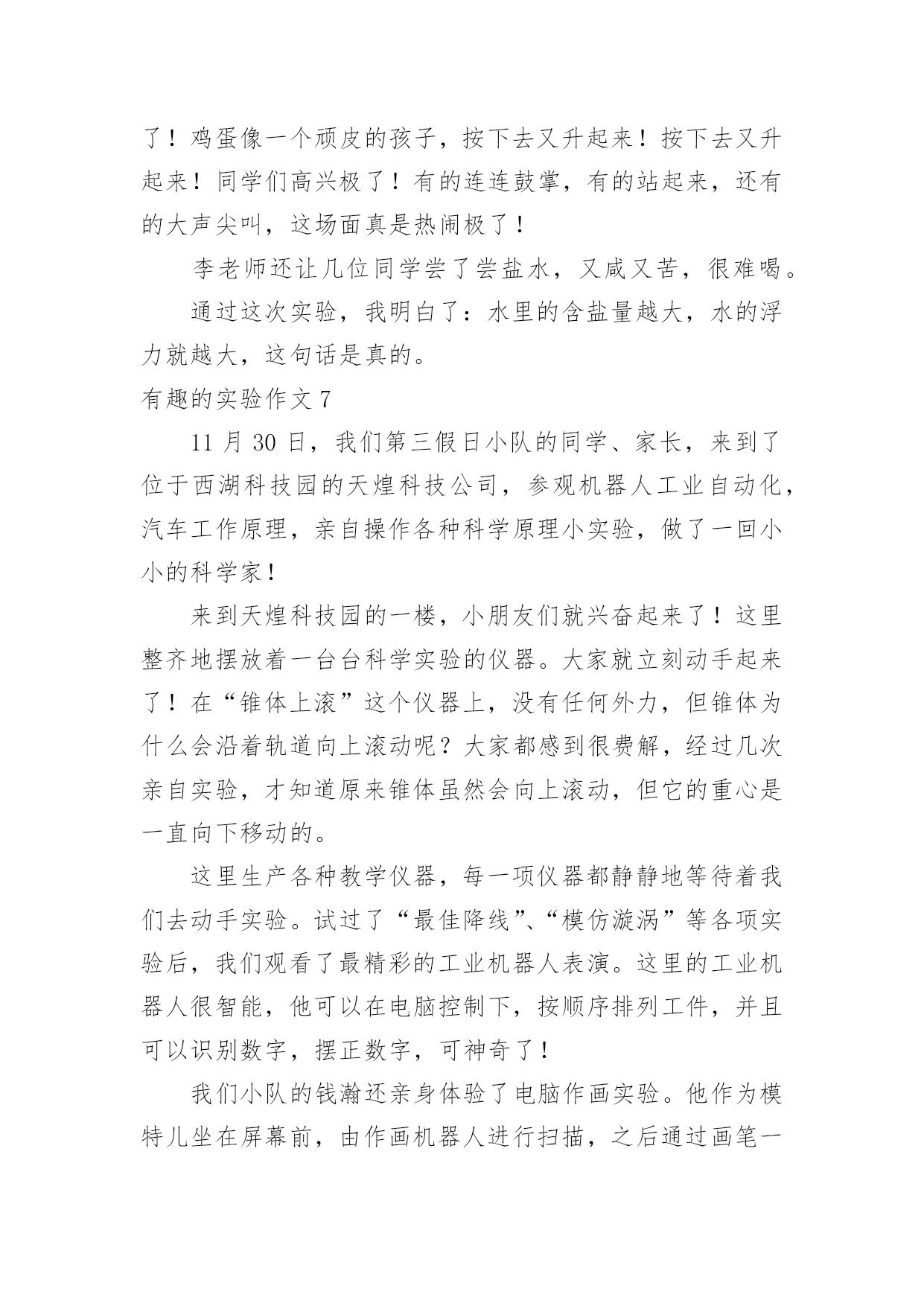 了！鸡蛋像一个顽皮的孩子，按下去又升起来！按下去又升起来！同学们高兴极了！有的连连鼓掌，有的站起来，还有的大声尖叫，这场面真是热闹极了！

李老师还让几位同学尝了尝盐水，又咸又苦，很难喝。

通过这次实验，我明白了：水里的含盐量越大，水的浮力就越大，这句话是真的。

有趣的实验作文 7

11 月 30 日，我们第三假日小队的同学、家长，来到了位于西湖科技园的天煌科技公司，参观机器人工业自动化，汽车工作原理，亲自操作各种科学原理小实验，做了一回小小的科学家！

来到天煌科技园的一楼，小朋友们就兴奋起来了！这里整齐地摆放着一台台科学实验的仪器。大家就立刻动手起来了！在“锥体上滚”这个仪器上，没有任何外力，但锥体为什么会沿着轨道向上滚动呢？大家都感到很费解，经过几次亲自实验，才知道原来锥体虽然会向上滚动，但它的重心是一直向下移动的。

这里生产各种教学仪器，每一项仪器都静静地等待着我们去动手实验。试过了“最佳降线”、“模仿漩涡”等各项实验后，我们观看了最精彩的工业机器人表演。这里的工业机器人很智能，他可以在电脑控制下，按顺序排列工件，并且可以识别数字，摆正数字，可神奇了！

我们小队的钱瀚还亲身体验了电脑作画实验。他作为模特儿坐在屏幕前，由作画机器人进行扫描，之后通过画笔一